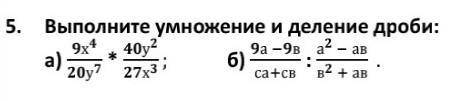 5. Выполните умножение и деление дроби:

а) $\frac{9x^4}{20y^7} * \frac{40y^2}{27x^3}$;  б) $\frac{9а - 9в}{са + св} : \frac{а^2 - ав}{в^2 + ав}$ .